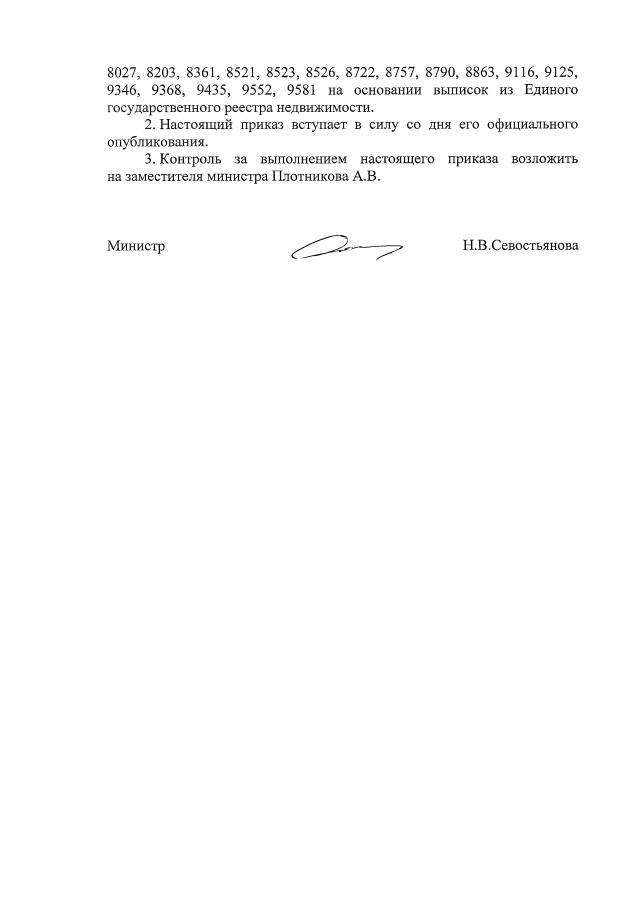 8027, 8203, 8361, 8521, 8523, 8526, 8722, 8757, 8790, 8863, 9116, 9125, 9346, 9368, 9435, 9552, 9581 на основании выписок из Единого государственного реестра недвижимости.

2. Настоящий приказ вступает в силу со дня его официального опубликования.

3. Контроль за выполнением настоящего приказа возложить на заместителя министра Плотникова А.В.

Министр Н.В.Севостьянова